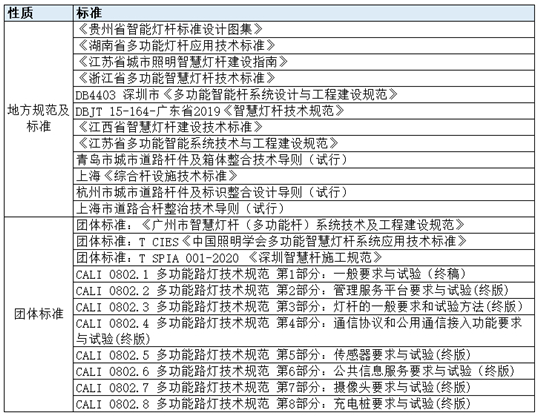 | 性质 | 标准 |
|---|---|
| 地方规范及标准 | 《贵州省智能灯杆标准设计图集》 |
| | 《湖南省多功能灯杆应用技术标准》 |
| | 《江苏省城市照明智慧灯杆建设指南》 |
| | 《浙江省多功能智慧灯杆技术标准》 |
| | DB4403 深圳市《多功能智能杆系统设计与工程建设规范》 |
| | DBJT 15-164-广东省2019《智慧灯杆技术规范》 |
| | 《江西省智慧灯杆建设技术标准》 |
| | 《江苏省多功能智能系统技术与工程建设规范》 |
| | 青岛市城市道路杆件及箱体整合技术导则（试行） |
| | 上海《综合杆设施技术标准》 |
| | 杭州市城市道路杆件及标识整合设计导则（试行） |
| | 上海市道路合杆整治技术导则（试行） |
| 团体标准 | 团体标准：《广州市智慧灯杆（多功能杆）系统技术及工程建设规范》 |
| | 团体标准：T CIES《中国照明学会多功能智慧灯杆系统应用技术标准》 |
| | 团体标准：T SPIA 001-2020 《深圳智慧杆施工规范》 |
| | CALI 0802.1 多功能路灯技术规范 第1部分：一般要求与试验（终稿） |
| | CALI 0802.2 多功能路灯技术规范 第2部分：管理服务平台要求与试验(终版) |
| | CALI 0802.3 多功能路灯技术规范 第3部分：灯杆的一般要求和试验方法(终版) |
| | CALI 0802.4 多功能路灯技术规范 第4部分：通信协议和公用通信接入功能要求与试验(终版) |
| | CALI 0802.5 多功能路灯技术规范 第5部分：传感器要求与试验(终版) |
| | CALI 0802.6 多功能路灯技术规范 第6部分：公共信息服务要求与试验（终版） |
| | CALI 0802.7 多功能路灯技术规范 第7部分：摄像头要求与试验(终版) |
| | CALI 0802.8 多功能路灯技术规范 第8部分：充电桩要求与试验(终版) |